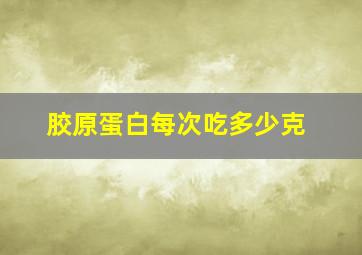 胶原蛋白每次吃多少克